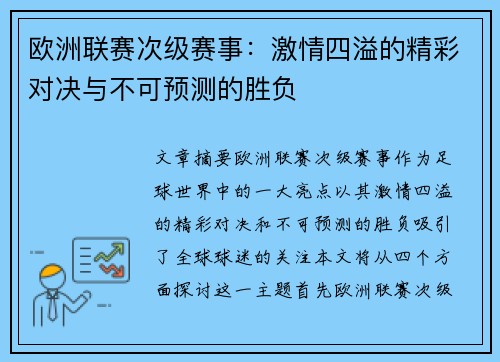 欧洲联赛次级赛事：激情四溢的精彩对决与不可预测的胜负

文章摘要欧洲联赛次级赛事作为足球世界中的一大亮点以其激情四溢的精彩对决和不可预测的胜负吸引了全球球迷的关注本文将从四个方面探讨这一主题首先欧洲联赛次级